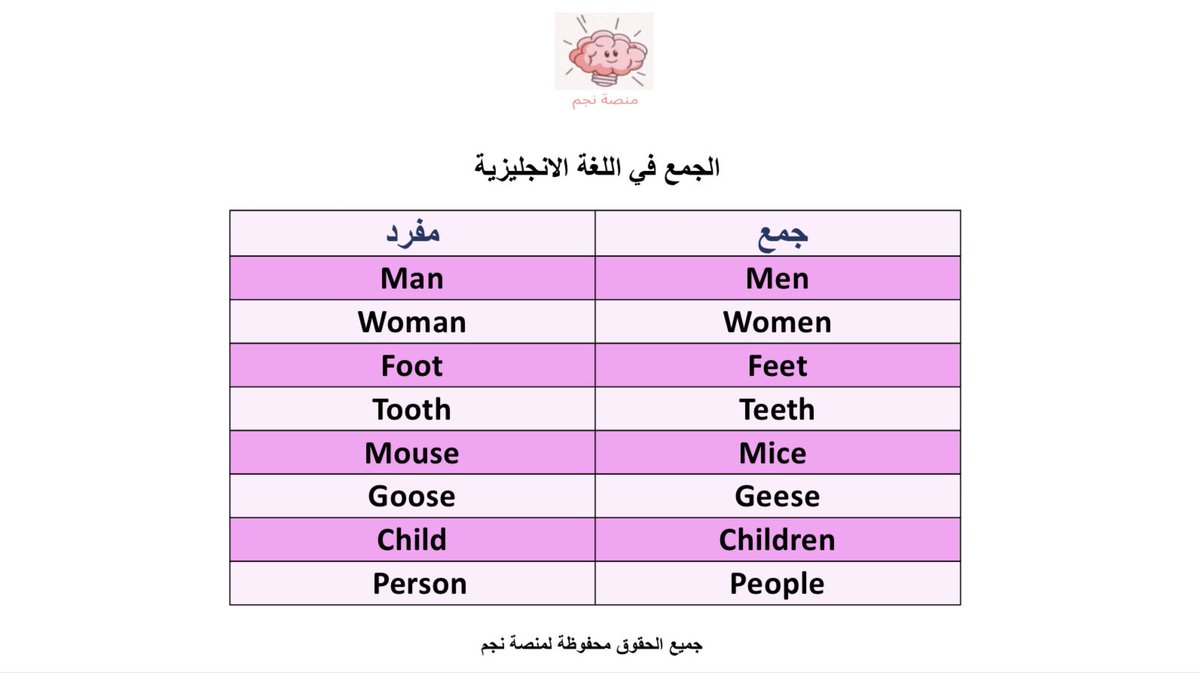 منصة نجم

الجمع في اللغة الانجليزية

| مفرد | جمع |
|---|---|
| Man | Men |
| Woman | Women |
| Foot | Feet |
| Tooth | Teeth |
| Mouse | Mice |
| Goose | Geese |
| Child | Children |
| Person | People |

جميع الحقوق محفوظة لمنصة نجم